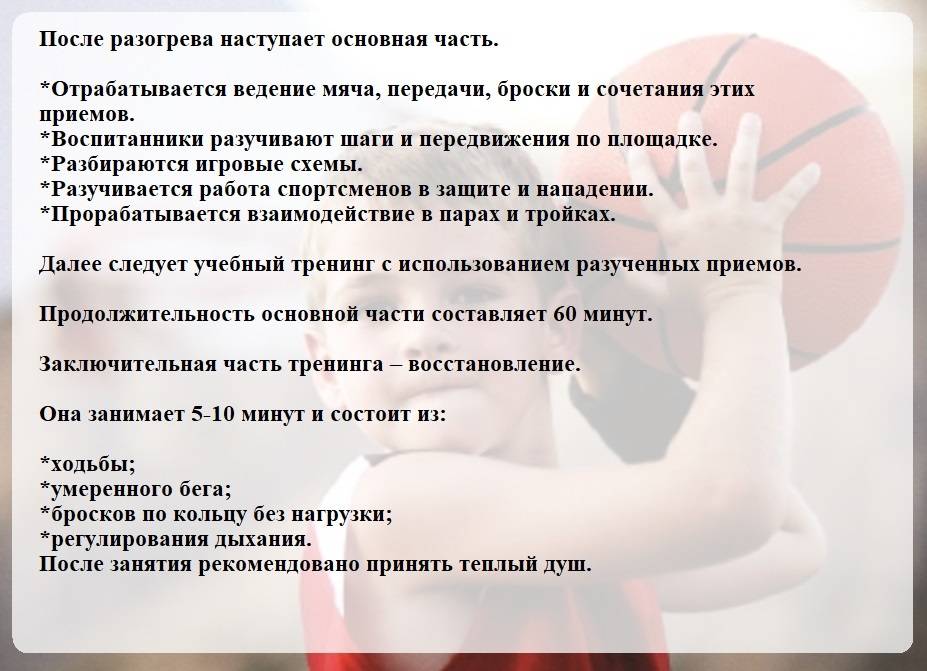 После разогрева наступает основная часть.

*Отрабатывается ведение мяча, передачи, броски и сочетания этих приемов.
*Воспитанники разучивают шаги и передвижения по площадке.
*Разбираются игровые схемы.
*Разучивается работа спортсменов в защите и нападении.
*Прорабатывается взаимодействие в парах и тройках.

Далее следует учебный тренинг с использованием разученных приемов.

Продолжительность основной части составляет 60 минут.

Заключительная часть тренинга – восстановление.

Она занимает 5-10 минут и состоит из:

*ходьбы;
*умеренного бега;
*бросков по кольцу без нагрузки;
*регулирования дыхания.
После занятия рекомендовано принять теплый душ.